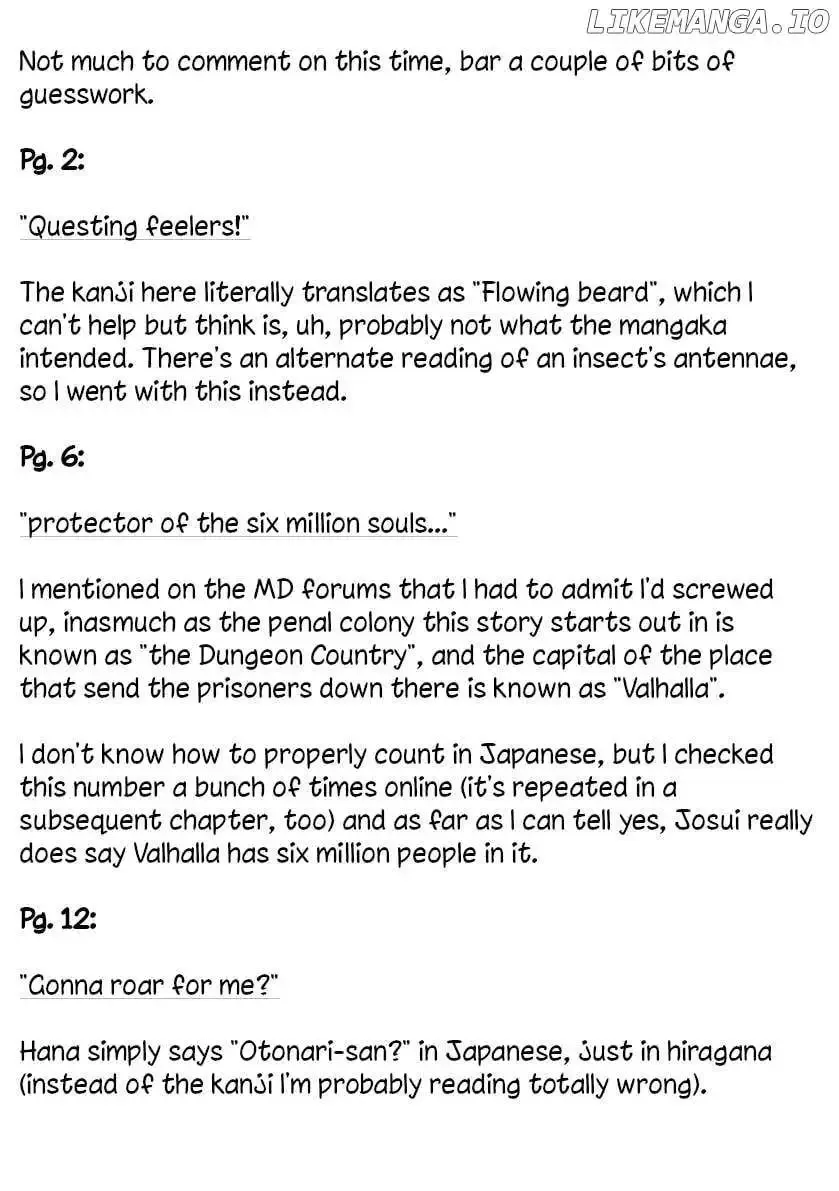 LIKEMANGA.IO

Not much to comment on this time, bar a couple of bits of guesswork.

Pg. 2:

"Questing feelers!"

The kanji here literally translates as "Flowing beard", which I can't help but think is, uh, probably not what the mangaka intended. There's an alternate reading of an insect's antennae, so I went with this instead.

Pg. 6:

"protector of the six million souls..."

I mentioned on the MD forums that I had to admit I'd screwed up, inasmuch as the penal colony this story starts out in is known as "the Dungeon Country", and the capital of the place that send the prisoners down there is known as "Valhalla".

I don't know how to properly count in Japanese, but I checked this number a bunch of times online (it's repeated in a subsequent chapter, too) and as far as I can tell yes, Josui really does say Valhalla has six million people in it.

Pg. 12:

"Gonna roar for me?"

Hana simply says "Otonari-san?" in Japanese, just in hiragana (instead of the kanji I'm probably reading totally wrong).